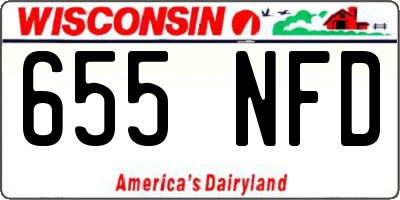 WISCONSIN

655 NFD

America's Dairyland